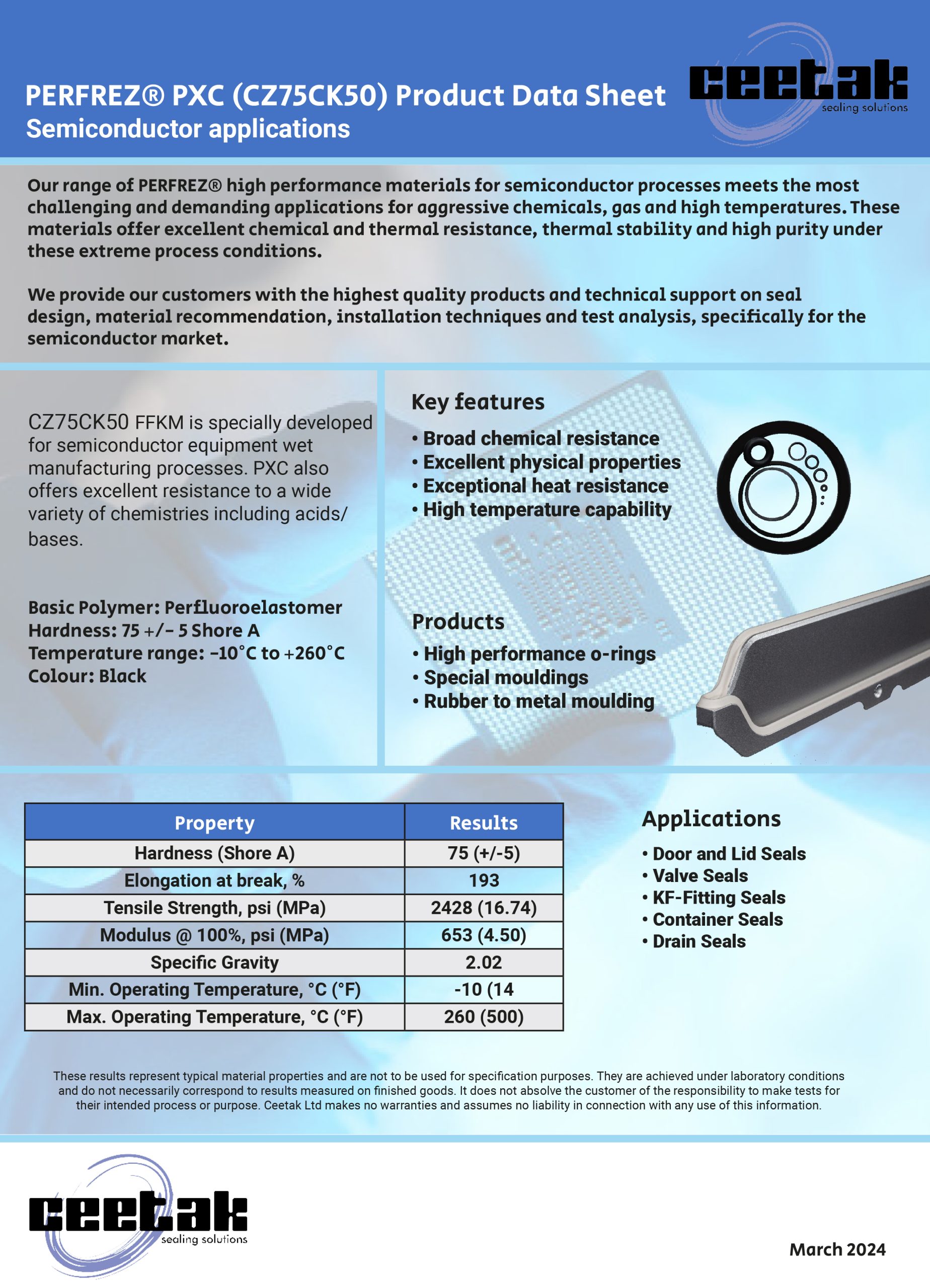 PERFREZ® PXC (CZ75CK50) Product Data Sheet
Semiconductor applications

ceetak
sealing solutions

Our range of PERFREZ® high performance materials for semiconductor processes meets the most challenging and demanding applications for aggressive chemicals, gas and high temperatures. These materials offer excellent chemical and thermal resistance, thermal stability and high purity under these extreme process conditions.

We provide our customers with the highest quality products and technical support on seal design, material recommendation, installation techniques and test analysis, specifically for the semiconductor market.

CZ75CK50 FFKM is specially developed for semiconductor equipment wet manufacturing processes. PXC also offers excellent resistance to a wide variety of chemistries including acids/ bases.

Basic Polymer: Perfluoroelastomer
Hardness: 75 +/- 5 Shore A
Temperature range: -10°C to +260°C
Colour: Black

Key features
• Broad chemical resistance
• Excellent physical properties
• Exceptional heat resistance
• High temperature capability

Products
• High performance o-rings
• Special mouldings
• Rubber to metal moulding

| Property | Results |
|---|---|
| Hardness (Shore A) | 75 (+/-5) |
| Elongation at break, % | 193 |
| Tensile Strength, psi (MPa) | 2428 (16.74) |
| Modulus @ 100%, psi (MPa) | 653 (4.50) |
| Specific Gravity | 2.02 |
| Min. Operating Temperature, °C (°F) | -10 (14 |
| Max. Operating Temperature, °C (°F) | 260 (500) |

Applications
• Door and Lid Seals
• Valve Seals
• KF-Fitting Seals
• Container Seals
• Drain Seals

These results represent typical material properties and are not to be used for specification purposes. They are achieved under laboratory conditions and do not necessarily correspond to results measured on finished goods. It does not absolve the customer of the responsibility to make tests for their intended process or purpose. Ceetak Ltd makes no warranties and assumes no liability in connection with any use of this information.

ceetak
sealing solutions

March 2024